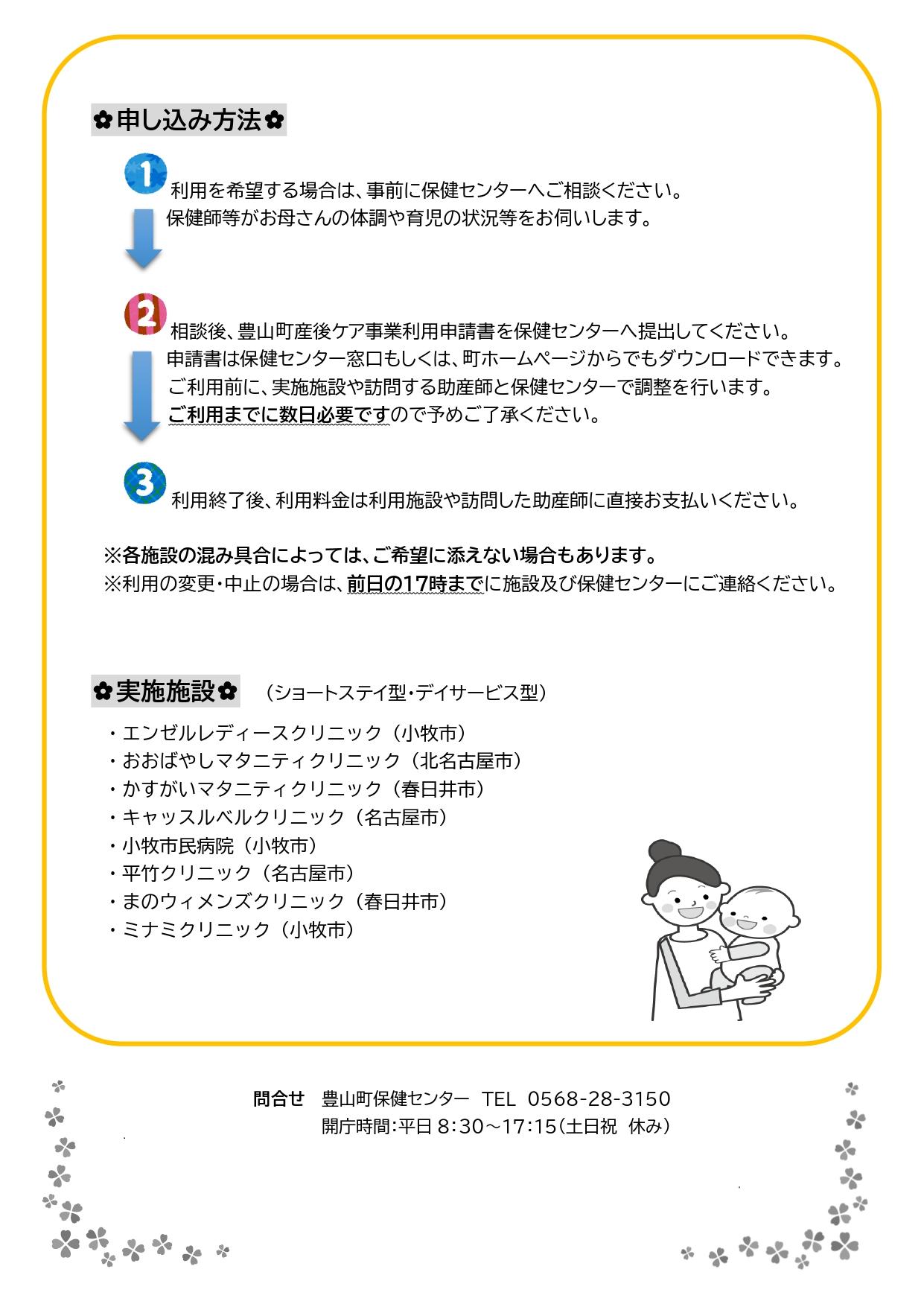 ✿申し込み方法✿

1 利用を希望する場合は、事前に保健センターへご相談ください。
保健師等がお母さんの体調や育児の状況等をお伺いします。

2 相談後、豊山町産後ケア事業利用申請書を保健センターへ提出してください。
申請書は保健センター窓口もしくは、町ホームページからでもダウンロードできます。
ご利用前に、実施施設や訪問する助産師と保健センターで調整を行います。
ご利用までに数日必要ですので予めご了承ください。

3 利用終了後、利用料金は利用施設や訪問した助産師に直接お支払いください。

※各施設の混み具合によっては、ご希望に添えない場合もあります。
※利用の変更・中止の場合は、前日の17時までに施設及び保健センターにご連絡ください。

✿実施施設✿ （ショートステイ型・デイサービス型）

・エンゼルレディースクリニック（小牧市）
・おおばやしマタニティクリニック（北名古屋市）
・かすがいマタニティクリニック（春日井市）
・キャッスルベルクリニック（名古屋市）
・小牧市民病院（小牧市）
・平竹クリニック（名古屋市）
・まのウィメンズクリニック（春日井市）
・ミナミクリニック（小牧市）

問合せ 豊山町保健センター TEL 0568-28-3150
開庁時間:平日 8:30～17:15(土日祝 休み)